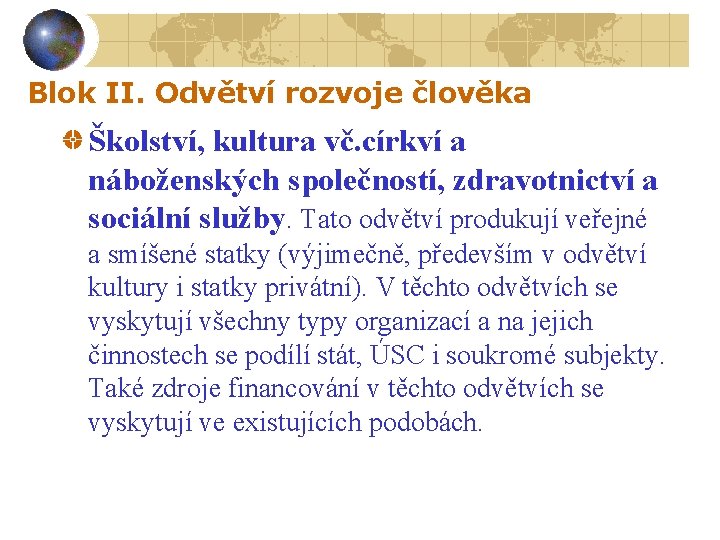 Blok II. Odvětví rozvoje člověka

Školství, kultura vč.církví a náboženských společností, zdravotnictví a sociální služby. Tato odvětví produkují veřejné a smíšené statky (výjimečně, především v odvětví kultury i statky privátní). V těchto odvětvích se vyskytují všechny typy organizací a na jejich činnostech se podílí stát, ÚSC i soukromé subjekty. Také zdroje financování v těchto odvětvích se vyskytují ve existujících podobách.